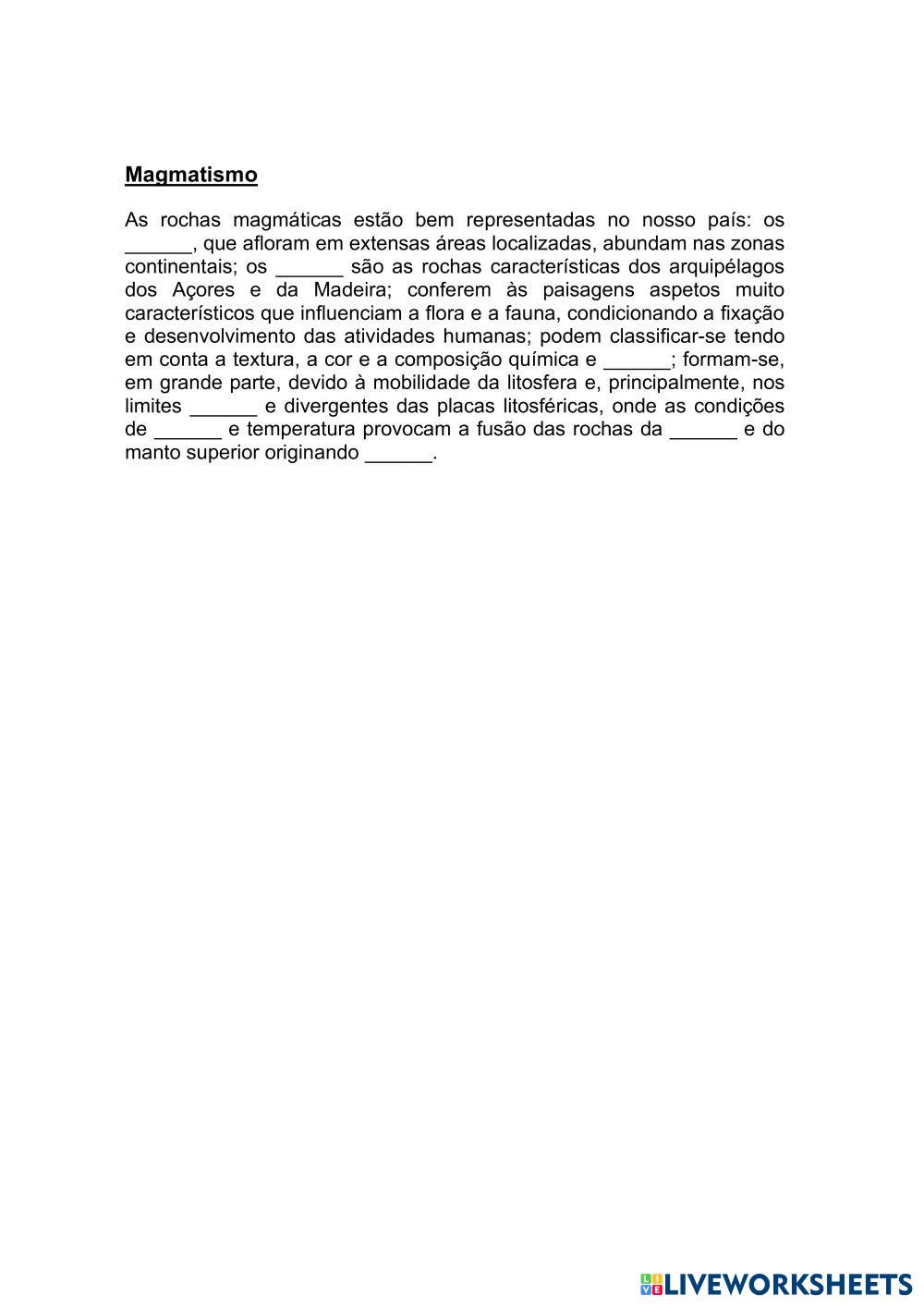 Magmatismo

As rochas magmáticas estão bem representadas no nosso país: os ______, que afloram em extensas áreas localizadas, abundam nas zonas continentais; os ______ são as rochas características dos arquipélagos dos Açores e da Madeira; conferem às paisagens aspetos muito característicos que influenciam a flora e a fauna, condicionando a fixação e desenvolvimento das atividades humanas; podem classificar-se tendo em conta a textura, a cor e a composição química e ______; formam-se, em grande parte, devido à mobilidade da litosfera e, principalmente, nos limites ______ e divergentes das placas litosféricas, onde as condições de ______ e temperatura provocam a fusão das rochas da ______ e do manto superior originando ______.

LIVEWORKSHEETS